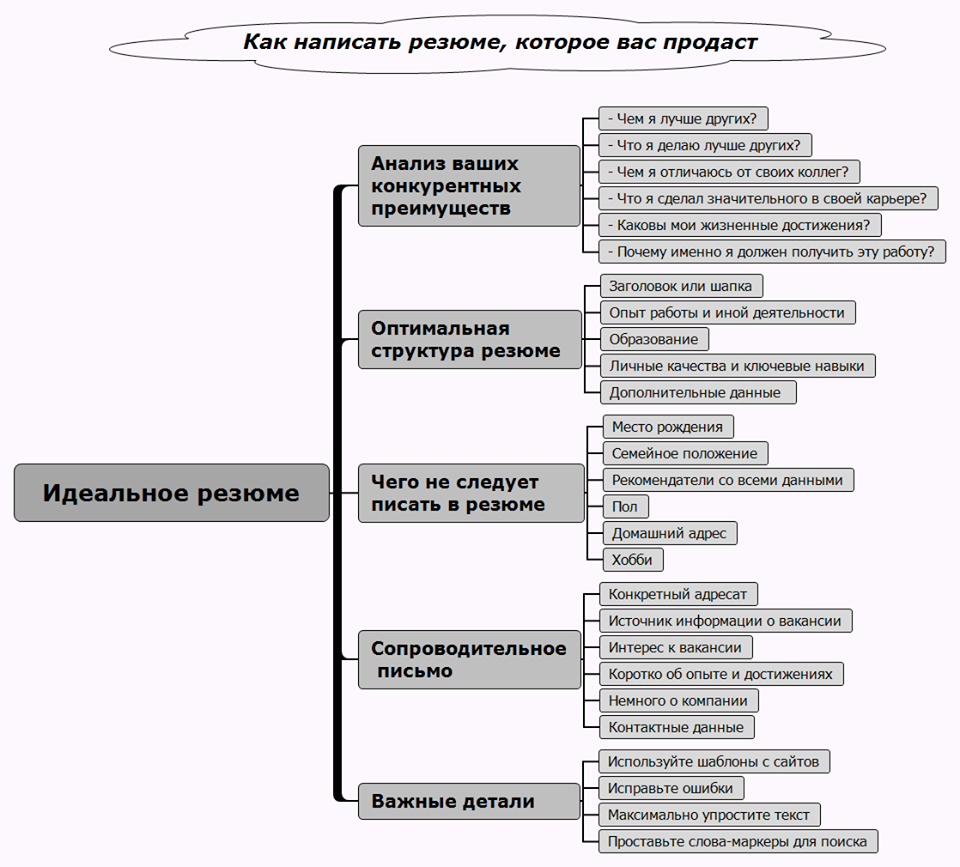 Как написать резюме, которое вас продаст

Идеальное резюме

Анализ ваших конкурентных преимуществ

- Чем я лучше других?
- Что я делаю лучше других?
- Чем я отличаюсь от своих коллег?
- Что я сделал значительного в своей карьере?
- Каковы мои жизненные достижения?
- Почему именно я должен получить эту работу?

Оптимальная структура резюме

Заголовок или шапка
Опыт работы и иной деятельности
Образование
Личные качества и ключевые навыки
Дополнительные данные

Чего не следует писать в резюме

Место рождения
Семейное положение
Рекомендатели со всеми данными
Пол
Домашний адрес
Хобби

Сопроводительное письмо

Конкретный адресат
Источник информации о вакансии
Интерес к вакансии
Коротко об опыте и достижениях
Немного о компании
Контактные данные

Важные детали

Используйте шаблоны с сайтов
Исправьте ошибки
Максимально упростите текст
Проставьте слова-маркеры для поиска